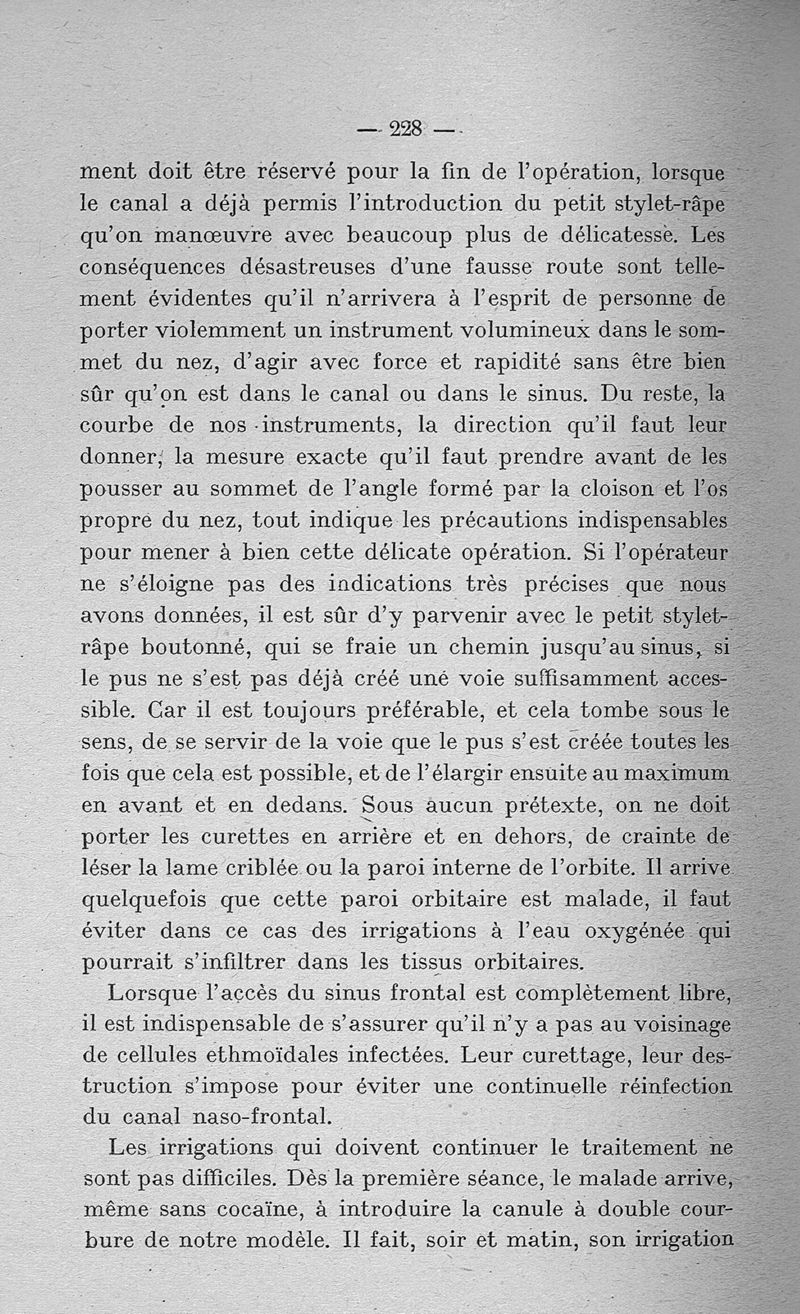 — 228 —

ment doit être réservé pour la fin de l'opération, lorsque le canal a déjà permis l'introduction du petit stylet-râpe qu'on manœuvre avec beaucoup plus de délicatesse. Les conséquences désastreuses d'une fausse route sont tellement évidentes qu'il n'arrivera à l'esprit de personne de porter violemment un instrument volumineux dans le sommet du nez, d'agir avec force et rapidité sans être bien sûr qu'on est dans le canal ou dans le sinus. Du reste, la courbe de nos instruments, la direction qu'il faut leur donner, la mesure exacte qu'il faut prendre avant de les pousser au sommet de l'angle formé par la cloison et l'os propre du nez, tout indique les précautions indispensables pour mener à bien cette délicate opération. Si l'opérateur ne s'éloigne pas des indications très précises que nous avons données, il est sûr d'y parvenir avec le petit stylet-râpe boutonné, qui se fraie un chemin jusqu'au sinus, si le pus ne s'est pas déjà créé une voie suffisamment accessible. Car il est toujours préférable, et cela tombe sous le sens, de se servir de la voie que le pus s'est créée toutes les fois que cela est possible, et de l'élargir ensuite au maximum en avant et en dedans. Sous aucun prétexte, on ne doit porter les curettes en arrière et en dehors, de crainte de léser la lame criblée ou la paroi interne de l'orbite. Il arrive quelquefois que cette paroi orbitaire est malade, il faut éviter dans ce cas des irrigations à l'eau oxygénée qui pourrait s'infiltrer dans les tissus orbitaires.

Lorsque l'accès du sinus frontal est complètement libre, il est indispensable de s'assurer qu'il n'y a pas au voisinage de cellules ethmoïdales infectées. Leur curettage, leur destruction s'impose pour éviter une continuelle réinfection du canal naso-frontal.

Les irrigations qui doivent continuer le traitement ne sont pas difficiles. Dès la première séance, le malade arrive, même sans cocaïne, à introduire la canule à double courbure de notre modèle. Il fait, soir et matin, son irrigation